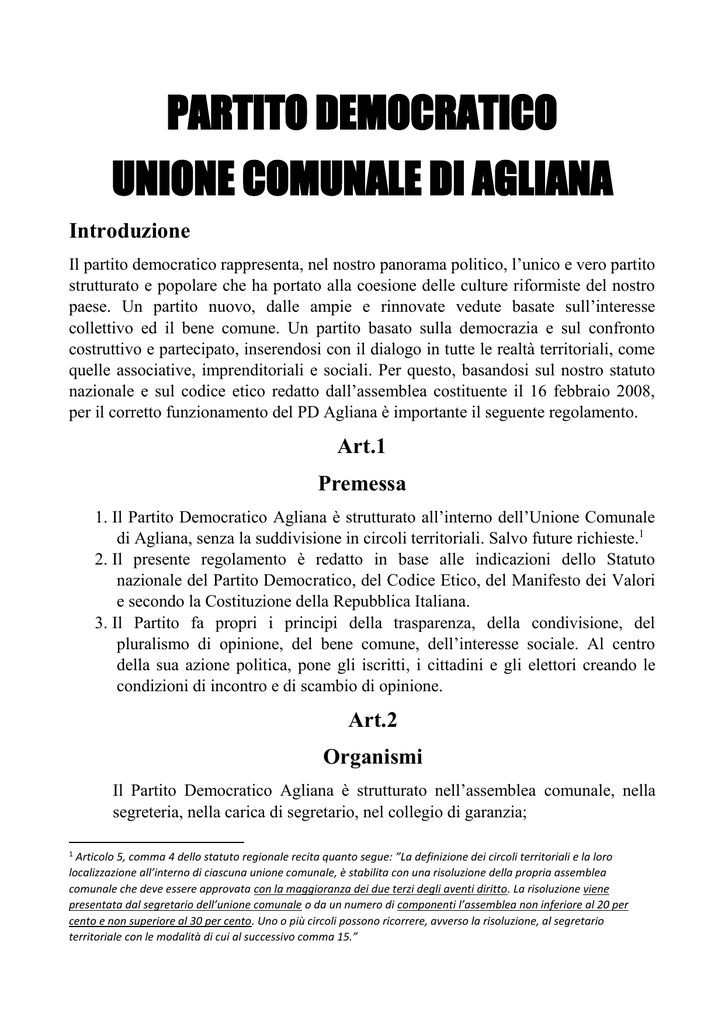 PARTITO DEMOCRATICO
UNIONE COMUNALE DI AGLIANA

Introduzione

Il partito democratico rappresenta, nel nostro panorama politico, l'unico e vero partito strutturato e popolare che ha portato alla coesione delle culture riformiste del nostro paese. Un partito nuovo, dalle ampie e rinnovate vedute basate sull'interesse collettivo ed il bene comune. Un partito basato sulla democrazia e sul confronto costruttivo e partecipato, inserendosi con il dialogo in tutte le realtà territoriali, come quelle associative, imprenditoriali e sociali. Per questo, basandosi sul nostro statuto nazionale e sul codice etico redatto dall'assemblea costituente il 16 febbraio 2008, per il corretto funzionamento del PD Agliana è importante il seguente regolamento.

Art.1

Premessa

1. Il Partito Democratico Agliana è strutturato all'interno dell'Unione Comunale di Agliana, senza la suddivisione in circoli territoriali. Salvo future richieste.$^1$
2. Il presente regolamento è redatto in base alle indicazioni dello Statuto nazionale del Partito Democratico, del Codice Etico, del Manifesto dei Valori e secondo la Costituzione della Repubblica Italiana.
3. Il Partito fa propri i principi della trasparenza, della condivisione, del pluralismo di opinione, del bene comune, dell'interesse sociale. Al centro della sua azione politica, pone gli iscritti, i cittadini e gli elettori creando le condizioni di incontro e di scambio di opinione.

Art.2

Organismi

Il Partito Democratico Agliana è strutturato nell'assemblea comunale, nella segreteria, nella carica di segretario, nel collegio di garanzia;

$^1$ Articolo 5, comma 4 dello statuto regionale recita quanto segue: "La definizione dei circoli territoriali e la loro localizzazione all'interno di ciascuna unione comunale, è stabilita con una risoluzione della propria assemblea comunale che deve essere approvata con la maggioranza dei due terzi degli aventi diritto. La risoluzione viene presentata dal segretario dell'unione comunale o da un numero di componenti l'assemblea non inferiore al 20 per cento e non superiore al 30 per cento. Uno o più circoli possono ricorrere, avverso la risoluzione, al segretario territoriale con le modalità di cui al successivo comma 15."